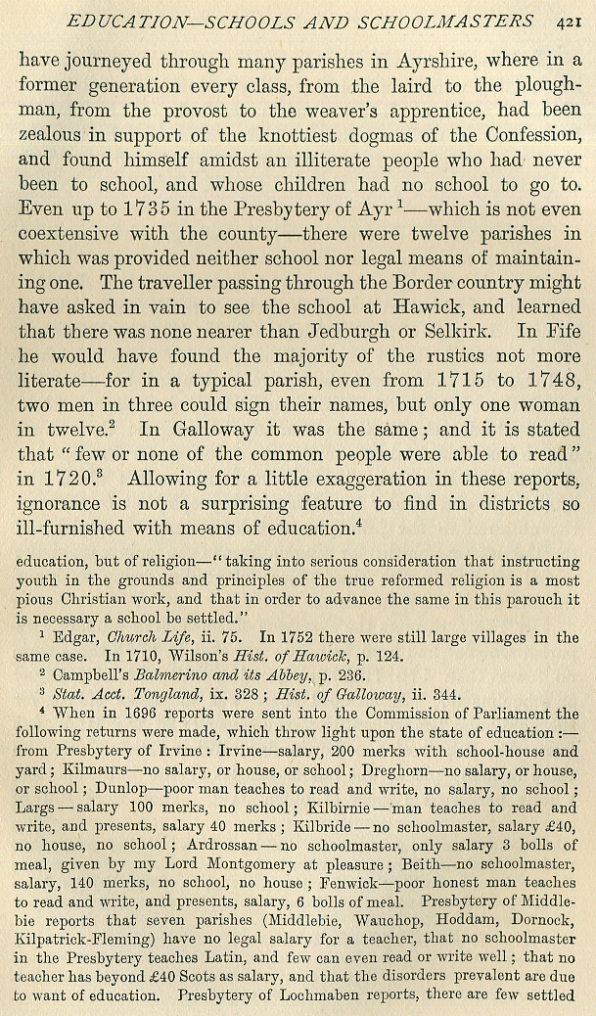 EDUCATION—SCHOOLS AND SCHOOLMASTERS 421

have journeyed through many parishes in Ayrshire, where in a former generation every class, from the laird to the ploughman, from the provost to the weaver's apprentice, had been zealous in support of the knottiest dogmas of the Confession, and found himself amidst an illiterate people who had never been to school, and whose children had no school to go to. Even up to 1735 in the Presbytery of Ayr $^1$—which is not even coextensive with the county—there were twelve parishes in which was provided neither school nor legal means of maintaining one. The traveller passing through the Border country might have asked in vain to see the school at Hawick, and learned that there was none nearer than Jedburgh or Selkirk. In Fife he would have found the majority of the rustics not more literate—for in a typical parish, even from 1715 to 1748, two men in three could sign their names, but only one woman in twelve.$^2$ In Galloway it was the same; and it is stated that "few or none of the common people were able to read" in 1720.$^3$ Allowing for a little exaggeration in these reports, ignorance is not a surprising feature to find in districts so ill-furnished with means of education.$^4$

education, but of religion—"taking into serious consideration that instructing youth in the grounds and principles of the true reformed religion is a most pious Christian work, and that in order to advance the same in this parouch it is necessary a school be settled."

$^1$ Edgar, Church Life, ii. 75. In 1752 there were still large villages in the same case. In 1710, Wilson's Hist. of Hawick, p. 124.

$^2$ Campbell's Balmerino and its Abbey, p. 236.

$^3$ Stat. Acct. Tongland, ix. 328; Hist. of Galloway, ii. 344.

$^4$ When in 1696 reports were sent into the Commission of Parliament the following returns were made, which throw light upon the state of education:—from Presbytery of Irvine: Irvine—salary, 200 merks with school-house and yard; Kilmaurs—no salary, or house, or school; Dreghorn—no salary, or house, or school; Dunlop—poor man teaches to read and write, no salary, no school; Largs—salary 100 merks, no school; Kilbirnie—man teaches to read and write, and presents, salary 40 merks; Kilbride—no schoolmaster, salary £40, no house, no school; Ardrossan—no schoolmaster, only salary 3 bolls of meal, given by my Lord Montgomery at pleasure; Beith—no schoolmaster, salary, 140 merks, no school, no house; Fenwick—poor honest man teaches to read and write, and presents, salary, 6 bolls of meal. Presbytery of Middlebie reports that seven parishes (Middlebie, Wauchop, Hoddam, Dornock, Kilpatrick-Fleming) have no legal salary for a teacher, that no schoolmaster in the Presbytery teaches Latin, and few can even read or write well; that no teacher has beyond £40 Scots as salary, and that the disorders prevalent are due to want of education. Presbytery of Lochmaben reports, there are few settled